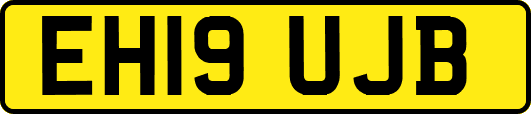 EH19 UJB